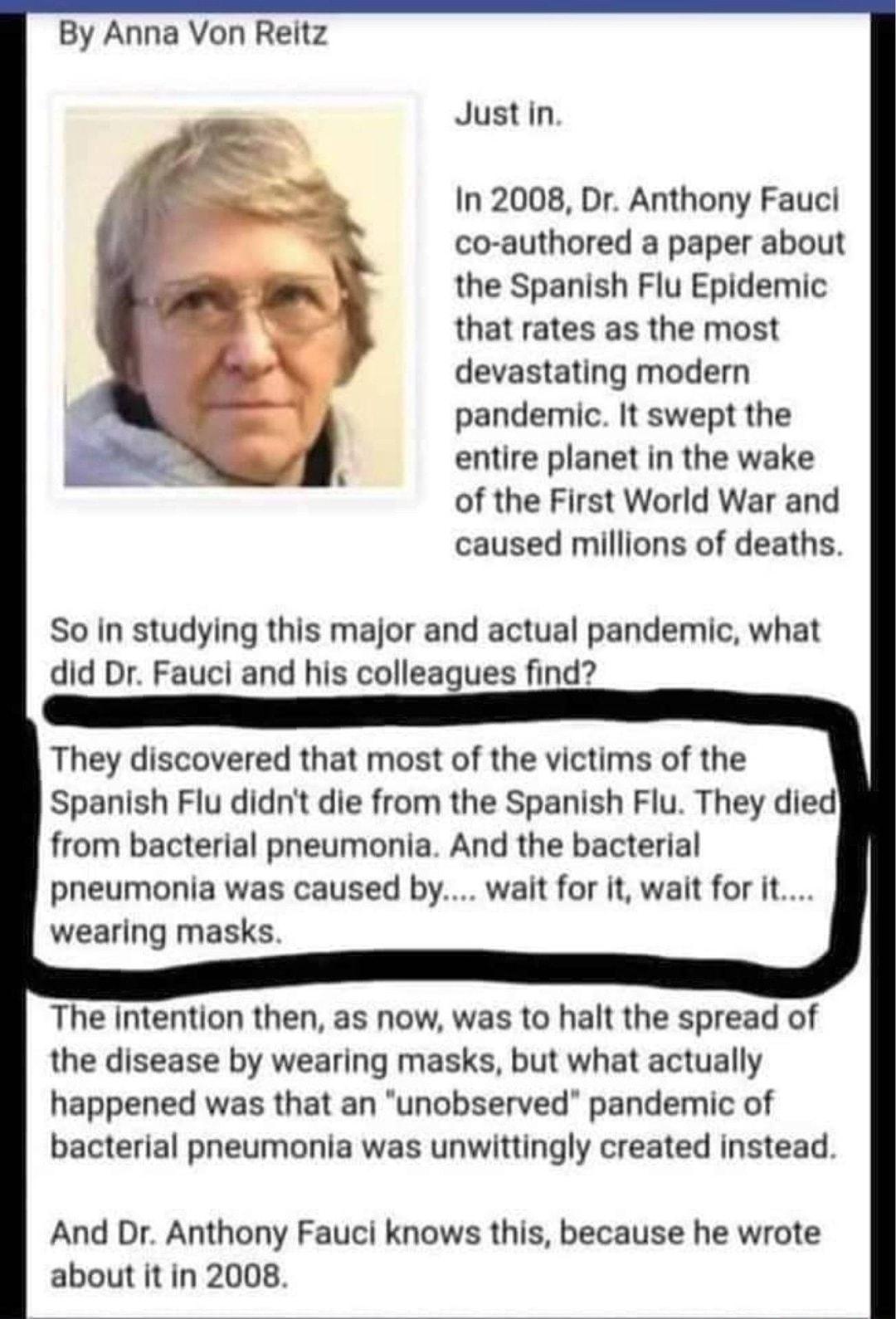 By Anna Von Reitz

Just in.

In 2008, Dr. Anthony Fauci co-authored a paper about the Spanish Flu Epidemic that rates as the most devastating modern pandemic. It swept the entire planet in the wake of the First World War and caused millions of deaths.

So in studying this major and actual pandemic, what did Dr. Fauci and his colleagues find?

They discovered that most of the victims of the Spanish Flu didn't die from the Spanish Flu. They died from bacterial pneumonia. And the bacterial pneumonia was caused by.... wait for it, wait for it.... wearing masks.

The intention then, as now, was to halt the spread of the disease by wearing masks, but what actually happened was that an "unobserved" pandemic of bacterial pneumonia was unwittingly created instead.

And Dr. Anthony Fauci knows this, because he wrote about it in 2008.